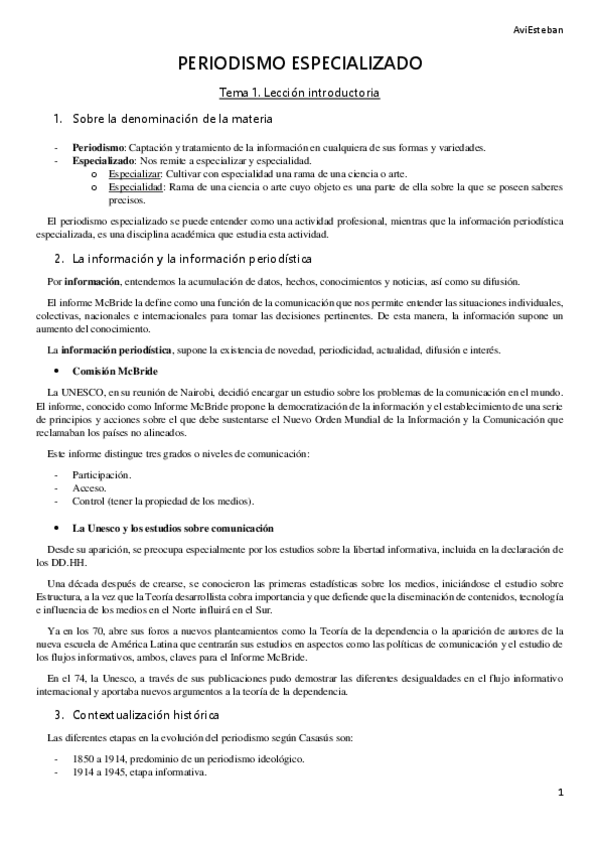 AviEsteban

PERIODISMO ESPECIALIZADO

Tema 1. Lección introductoria

1. Sobre la denominación de la materia

- **Periodismo**: Captación y tratamiento de la información en cualquiera de sus formas y variedades.
- **Especializado**: Nos remite a especializar y especialidad.
  o Especializar: Cultivar con especialidad una rama de una ciencia o arte.
  o Especialidad: Rama de una ciencia o arte cuyo objeto es una parte de ella sobre la que se poseen saberes precisos.

El periodismo especializado se puede entender como una actividad profesional, mientras que la información periodística especializada, es una disciplina académica que estudia esta actividad.

2. La información y la información periodística

Por **información**, entendemos la acumulación de datos, hechos, conocimientos y noticias, así como su difusión.

El informe McBride la define como una función de la comunicación que nos permite entender las situaciones individuales, colectivas, nacionales e internacionales para tomar las decisiones pertinentes. De esta manera, la información supone un aumento del conocimiento.

La **información periodística**, supone la existencia de novedad, periodicidad, actualidad, difusión e interés.

• **Comisión McBride**

La UNESCO, en su reunión de Nairobi, decidió encargar un estudio sobre los problemas de la comunicación en el mundo. El informe, conocido como Informe McBride propone la democratización de la información y el establecimiento de una serie de principios y acciones sobre el que debe sustentarse el Nuevo Orden Mundial de la Información y la Comunicación que reclamaban los países no alineados.

Este informe distingue tres grados o niveles de comunicación:

- Participación.
- Acceso.
- Control (tener la propiedad de los medios).

• **La Unesco y los estudios sobre comunicación**

Desde su aparición, se preocupa especialmente por los estudios sobre la libertad informativa, incluida en la declaración de los DD.HH.

Una década después de crearse, se conocieron las primeras estadísticas sobre los medios, iniciándose el estudio sobre Estructura, a la vez que la Teoría desarrollista cobra importancia y que defiende que la diseminación de contenidos, tecnología e influencia de los medios en el Norte influirá en el Sur.

Ya en los 70, abre sus foros a nuevos planteamientos como la Teoría de la dependencia o la aparición de autores de la nueva escuela de América Latina que centrarán sus estudios en aspectos como las políticas de comunicación y el estudio de los flujos informativos, ambos, claves para el Informe McBride.

En el 74, la Unesco, a través de sus publicaciones pudo demostrar las diferentes desigualdades en el flujo informativo internacional y aportaba nuevos argumentos a la teoría de la dependencia.

3. Contextualización histórica

Las diferentes etapas en la evolución del periodismo según Casasús son:

- 1850 a 1914, predominio de un periodismo ideológico.
- 1914 a 1945, etapa informativa.

1